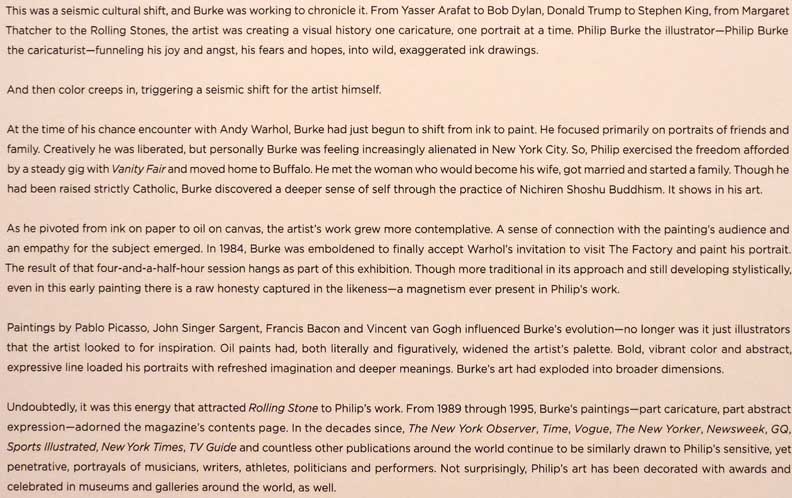 This was a seismic cultural shift, and Burke was working to chronicle it. From Yasser Arafat to Bob Dylan, Donald Trump to Stephen King, from Margaret Thatcher to the Rolling Stones, the artist was creating a visual history one caricature, one portrait at a time. Philip Burke the illustrator—Philip Burke the caricaturist—funneling his joy and angst, his fears and hopes, into wild, exaggerated ink drawings.

And then color creeps in, triggering a seismic shift for the artist himself.

At the time of his chance encounter with Andy Warhol, Burke had just begun to shift from ink to paint. He focused primarily on portraits of friends and family. Creatively he was liberated, but personally Burke was feeling increasingly alienated in New York City. So, Philip exercised the freedom afforded by a steady gig with Vanity Fair and moved home to Buffalo. He met the woman who would become his wife, got married and started a family. Though he had been raised strictly Catholic, Burke discovered a deeper sense of self through the practice of Nichiren Shoshu Buddhism. It shows in his art.

As he pivoted from ink on paper to oil on canvas, the artist's work grew more contemplative. A sense of connection with the painting's audience and an empathy for the subject emerged. In 1984, Burke was emboldened to finally accept Warhol's invitation to visit The Factory and paint his portrait. The result of that four-and-a-half-hour session hangs as part of this exhibition. Though more traditional in its approach and still developing stylistically, even in this early painting there is a raw honesty captured in the likeness—a magnetism ever present in Philip's work.

Paintings by Pablo Picasso, John Singer Sargent, Francis Bacon and Vincent van Gogh influenced Burke's evolution—no longer was it just illustrators that the artist looked to for inspiration. Oil paints had, both literally and figuratively, widened the artist's palette. Bold, vibrant color and abstract, expressive line loaded his portraits with refreshed imagination and deeper meanings. Burke's art had exploded into broader dimensions.

Undoubtedly, it was this energy that attracted Rolling Stone to Philip's work. From 1989 through 1995, Burke's paintings—part caricature, part abstract expression—adorned the magazine's contents page. In the decades since, The New York Observer, Time, Vogue, The New Yorker, Newsweek, GQ, Sports Illustrated, New York Times, TV Guide and countless other publications around the world continue to be similarly drawn to Philip's sensitive, yet penetrative, portrayals of musicians, writers, athletes, politicians and performers. Not surprisingly, Philip's art has been decorated with awards and celebrated in museums and galleries around the world, as well.